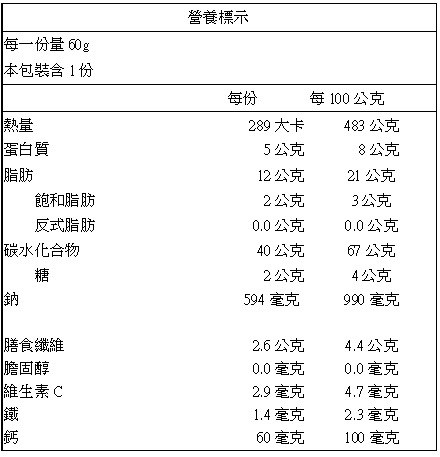 營養標示

每一份量 60g
本包裝含 1 份

| | 每份 | 每 100 公克 |
|---|---|---|
| 熱量 | 289 大卡 | 483 公克 |
| 蛋白質 | 5 公克 | 8 公克 |
| 脂肪 | 12 公克 | 21 公克 |
| 飽和脂肪 | 2 公克 | 3 公克 |
| 反式脂肪 | 0.0 公克 | 0.0 公克 |
| 碳水化合物 | 40 公克 | 67 公克 |
| 糖 | 2 公克 | 4 公克 |
| 鈉 | 594 毫克 | 990 毫克 |
| 膳食纖維 | 2.6 公克 | 4.4 公克 |
| 膽固醇 | 0.0 毫克 | 0.0 毫克 |
| 維生素 C | 2.9 毫克 | 4.7 毫克 |
| 鐵 | 1.4 毫克 | 2.3 毫克 |
| 鈣 | 60 毫克 | 100 毫克 |